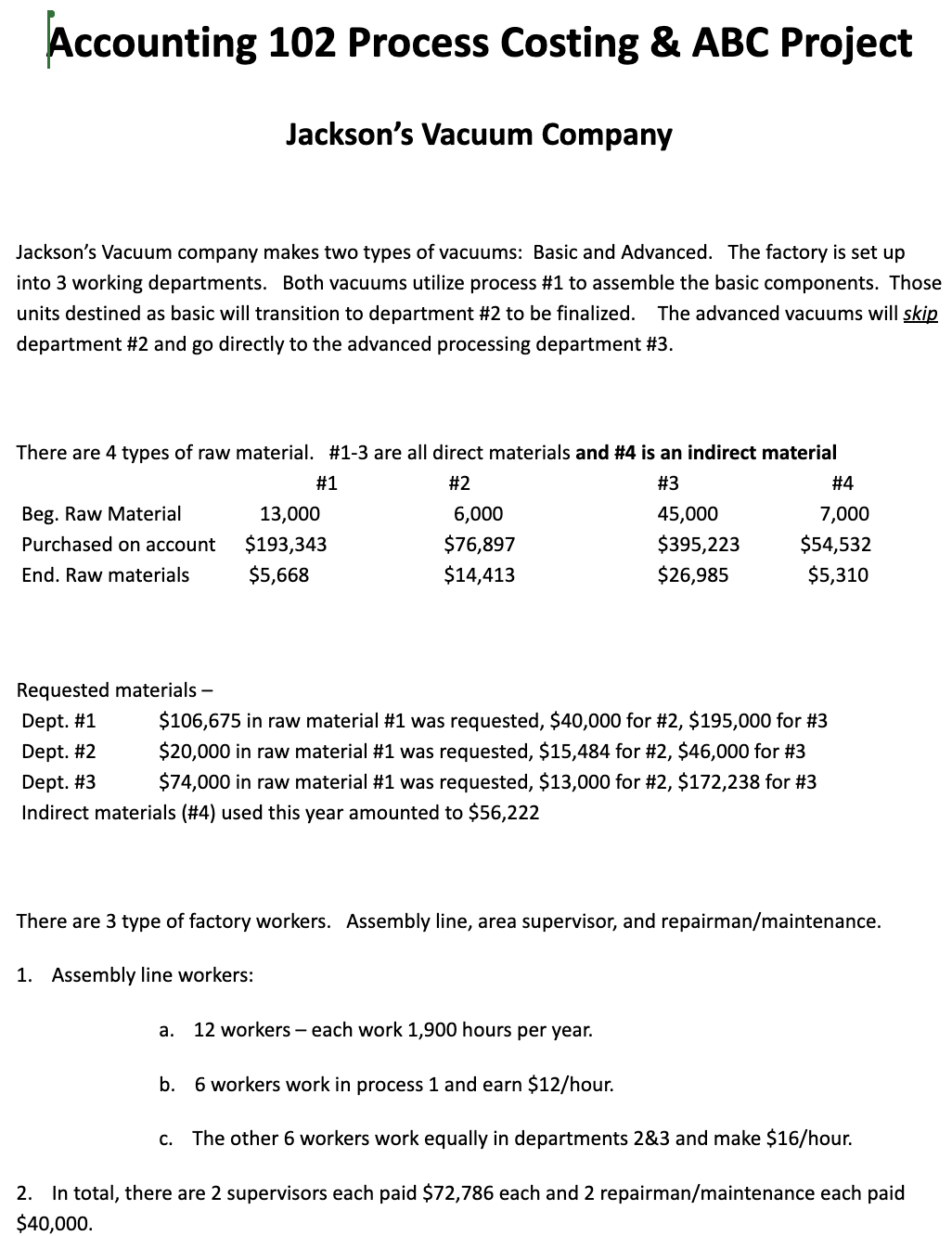 Accounting 102 Process Costing & ABC Project

Jackson's Vacuum Company

Jackson's Vacuum company makes two types of vacuums: Basic and Advanced. The factory is set up into 3 working departments. Both vacuums utilize process #1 to assemble the basic components. Those units destined as basic will transition to department #2 to be finalized. The advanced vacuums will skip department #2 and go directly to the advanced processing department #3.

There are 4 types of raw material. #1-3 are all direct materials and #4 is an indirect material

| | #1 | #2 | #3 | #4 |
|---|---|---|---|---|
| Beg. Raw Material | 13,000 | 6,000 | 45,000 | 7,000 |
| Purchased on account | \$193,343 | \$76,897 | \$395,223 | \$54,532 |
| End. Raw materials | \$5,668 | \$14,413 | \$26,985 | \$5,310 |

Requested materials –
Dept. #1 \$106,675 in raw material #1 was requested, \$40,000 for #2, \$195,000 for #3
Dept. #2 \$20,000 in raw material #1 was requested, \$15,484 for #2, \$46,000 for #3
Dept. #3 \$74,000 in raw material #1 was requested, \$13,000 for #2, \$172,238 for #3
Indirect materials (#4) used this year amounted to \$56,222

There are 3 type of factory workers. Assembly line, area supervisor, and repairman/maintenance.

1. Assembly line workers:

a. 12 workers – each work 1,900 hours per year.

b. 6 workers work in process 1 and earn \$12/hour.

c. The other 6 workers work equally in departments 2&3 and make \$16/hour.

2. In total, there are 2 supervisors each paid \$72,786 each and 2 repairman/maintenance each paid \$40,000.